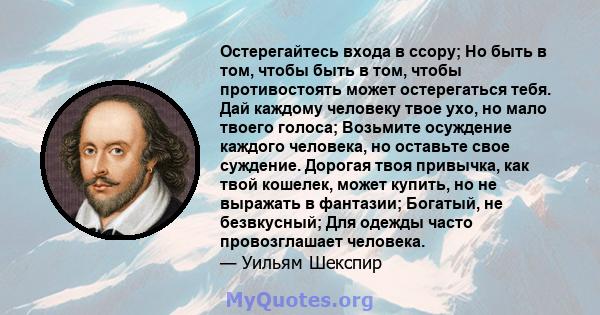 Остерегайтесь входа в ссору; Но быть в том, чтобы быть в том, чтобы противостоять может остерегаться тебя. Дай каждому человеку твое ухо, но мало твоего голоса; Возьмите осуждение каждого человека, но оставьте свое суждение. Дорогая твоя привычка, как твой кошелек, может купить, но не выражать в фантазии; Богатый, не безвкусный; Для одежды часто провозглашает человека.

— Уильям Шекспир

MyQuotes.org